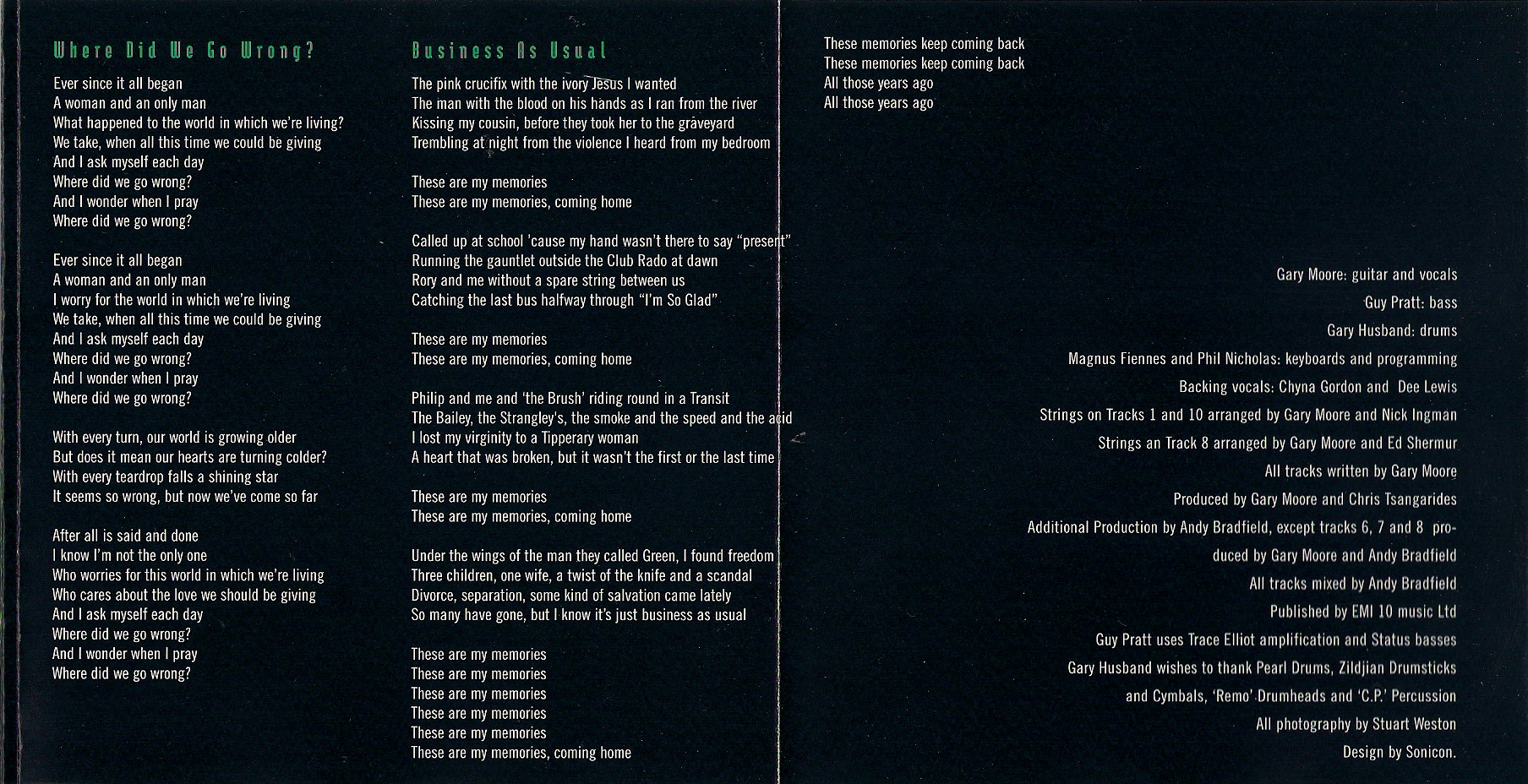 Where Did We Go Wrong?

Ever since it all began
A woman and an only man
What happened to the world in which we're living?
We take, when all this time we could be giving
And I ask myself each day
Where did we go wrong?
And I wonder when I pray
Where did we go wrong?

Ever since it all began
A woman and an only man
I worry for the world in which we're living
We take, when all this time we could be giving
And I ask myself each day
Where did we go wrong?
And I wonder when I pray
Where did we go wrong?

With every turn, our world is growing older
But does it mean our hearts are turning colder?
With every teardrop falls a shining star
It seems so wrong, but now we've come so far

After all is said and done
I know I'm not the only one
Who worries for this world in which we're living
Who cares about the love we should be giving
And I ask myself each day
Where did we go wrong?
And I wonder when I pray
Where did we go wrong?

Business As Usual

The pink crucifix with the ivory Jesus I wanted
The man with the blood on his hands as I ran from the river
Kissing my cousin, before they took her to the graveyard
Trembling at night from the violence I heard from my bedroom

These are my memories
These are my memories, coming home

Called up at school 'cause my hand wasn't there to say "present"
Running the gauntlet outside the Club Rado at dawn
Rory and me without a spare string between us
Catching the last bus halfway through "I'm So Glad"

These are my memories
These are my memories, coming home

Philip and me and 'the Brush' riding round in a Transit
The Bailey, the Strangley's, the smoke and the speed and the acid
I lost my virginity to a Tipperary woman
A heart that was broken, but it wasn't the first or the last time

These are my memories
These are my memories, coming home

Under the wings of the man they called Green, I found freedom
Three children, one wife, a twist of the knife and a scandal
Divorce, separation, some kind of salvation came lately
So many have gone, but I know it's just business as usual

These are my memories
These are my memories
These are my memories
These are my memories
These are my memories
These are my memories, coming home

These memories keep coming back
These memories keep coming back
All those years ago
All those years ago

Gary Moore: guitar and vocals
Guy Pratt: bass
Gary Husband: drums
Magnus Fiennes and Phil Nicholas: keyboards and programming
Backing vocals: Chyna Gordon and Dee Lewis
Strings on Tracks 1 and 10 arranged by Gary Moore and Nick Ingman
Strings an Track 8 arranged by Gary Moore and Ed Shermur
All tracks written by Gary Moore
Produced by Gary Moore and Chris Tsangarides
Additional Production by Andy Bradfield, except tracks 6, 7 and 8 produced by Gary Moore and Andy Bradfield
All tracks mixed by Andy Bradfield
Published by EMI 10 music Ltd
Guy Pratt uses Trace Elliot amplification and Status basses
Gary Husband wishes to thank Pearl Drums, Zildjian Drumsticks and Cymbals, 'Remo' Drumheads and 'C.P.' Percussion
All photography by Stuart Weston
Design by Sonicon.